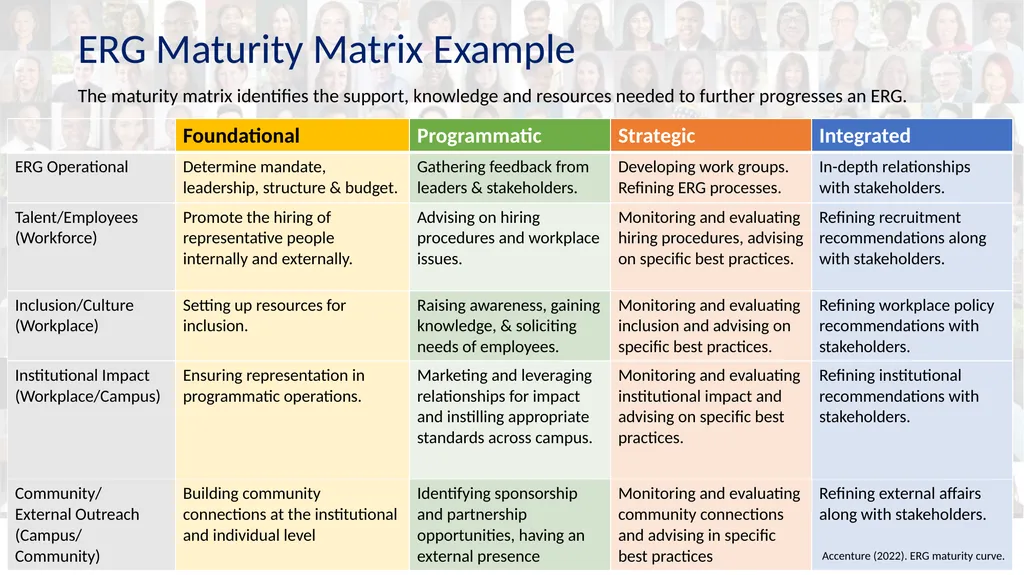 ERG Maturity Matrix Example

The maturity matrix identifies the support, knowledge and resources needed to further progresses an ERG.

| | Foundational | Programmatic | Strategic | Integrated |
|---|---|---|---|---|
| ERG Operational | Determine mandate, leadership, structure & budget. | Gathering feedback from leaders & stakeholders. | Developing work groups. Refining ERG processes. | In-depth relationships with stakeholders. |
| Talent/Employees (Workforce) | Promote the hiring of representative people internally and externally. | Advising on hiring procedures and workplace issues. | Monitoring and evaluating hiring procedures, advising on specific best practices. | Refining recruitment recommendations along with stakeholders. |
| Inclusion/Culture (Workplace) | Setting up resources for inclusion. | Raising awareness, gaining knowledge, & soliciting needs of employees. | Monitoring and evaluating inclusion and advising on specific best practices. | Refining workplace policy recommendations with stakeholders. |
| Institutional Impact (Workplace/Campus) | Ensuring representation in programmatic operations. | Marketing and leveraging relationships for impact and instilling appropriate standards across campus. | Monitoring and evaluating institutional impact and advising on specific best practices. | Refining institutional recommendations with stakeholders. |
| Community/ External Outreach (Campus/ Community) | Building community connections at the institutional and individual level | Identifying sponsorship and partnership opportunities, having an external presence | Monitoring and evaluating community connections and advising in specific best practices | Refining external affairs along with stakeholders. |

Accenture (2022). ERG maturity curve.